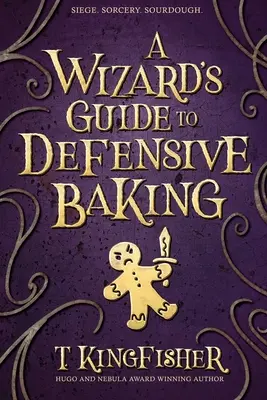 SIEGE. SORCERY. SOURDOUGH.

A WIZARD'S GUIDE TO DEFENSIVE BAKING

T. KINGFISHER
HUGO AND NEBULA AWARD WINNING AUTHOR